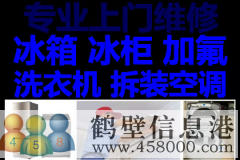 专业上门维修
冰箱 冰柜 加氟
洗衣机 拆装空调

4 5 8
鹤壁信息港
www.458000.com